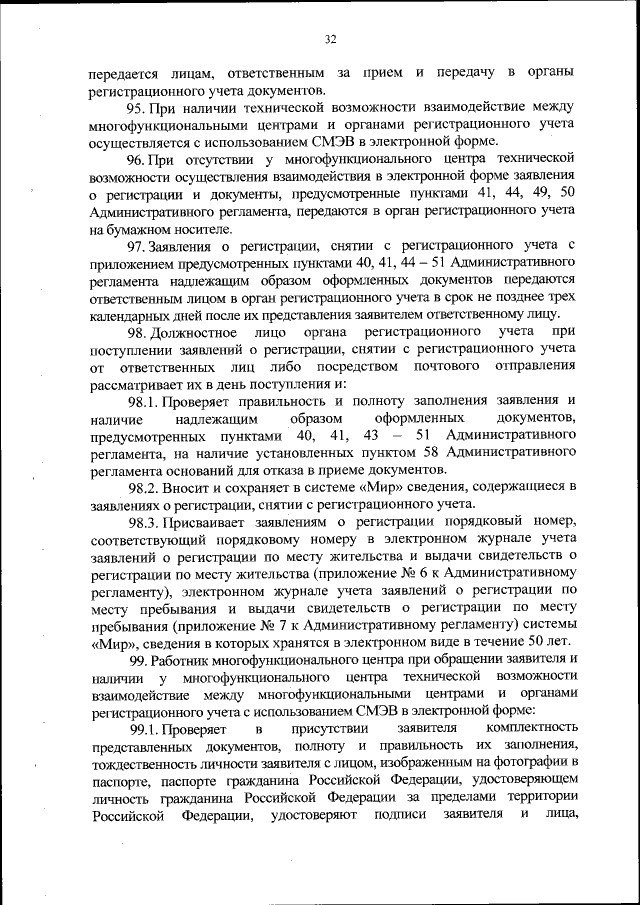 32

передается лицам, ответственным за прием и передачу в органы регистрационного учета документов.

95. При наличии технической возможности взаимодействие между многофункциональными центрами и органами регистрационного учета осуществляется с использованием СМЭВ в электронной форме.

96. При отсутствии у многофункционального центра технической возможности осуществления взаимодействия в электронной форме заявления о регистрации и документы, предусмотренные пунктами 41, 44, 49, 50 Административного регламента, передаются в орган регистрационного учета на бумажном носителе.

97. Заявления о регистрации, снятии с регистрационного учета с приложением предусмотренных пунктами 40, 41, 44 – 51 Административного регламента надлежащим образом оформленных документов передаются ответственным лицом в орган регистрационного учета в срок не позднее трех календарных дней после их представления заявителем ответственному лицу.

98. Должностное лицо органа регистрационного учета при поступлении заявлений о регистрации, снятии с регистрационного учета от ответственных лиц либо посредством почтового отправления рассматривает их в день поступления и:

98.1. Проверяет правильность и полноту заполнения заявления и наличие надлежащим образом оформленных документов, предусмотренных пунктами 40, 41, 43 – 51 Административного регламента, на наличие установленных пунктом 58 Административного регламента оснований для отказа в приеме документов.

98.2. Вносит и сохраняет в системе «Мир» сведения, содержащиеся в заявлениях о регистрации, снятии с регистрационного учета.

98.3. Присваивает заявлениям о регистрации порядковый номер, соответствующий порядковому номеру в электронном журнале учета заявлений о регистрации по месту жительства и выдачи свидетельств о регистрации по месту жительства (приложение № 6 к Административному регламенту), электронном журнале учета заявлений о регистрации по месту пребывания и выдачи свидетельств о регистрации по месту пребывания (приложение № 7 к Административному регламенту) системы «Мир», сведения в которых хранятся в электронном виде в течение 50 лет.

99. Работник многофункционального центра при обращении заявителя и наличии у многофункционального центра технической возможности взаимодействие между многофункциональными центрами и органами регистрационного учета с использованием СМЭВ в электронной форме:

99.1. Проверяет в присутствии заявителя комплектность представленных документов, полноту и правильность их заполнения, тождественность личности заявителя с лицом, изображенным на фотографии в паспорте, паспорте гражданина Российской Федерации, удостоверяющем личность гражданина Российской Федерации за пределами территории Российской Федерации, удостоверяют подписи заявителя и лица,